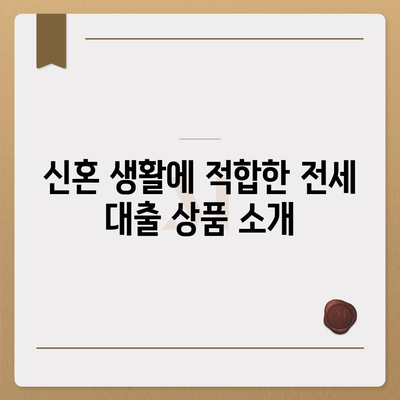 신혼 생활에 적합한 전세 대출 상품 소개